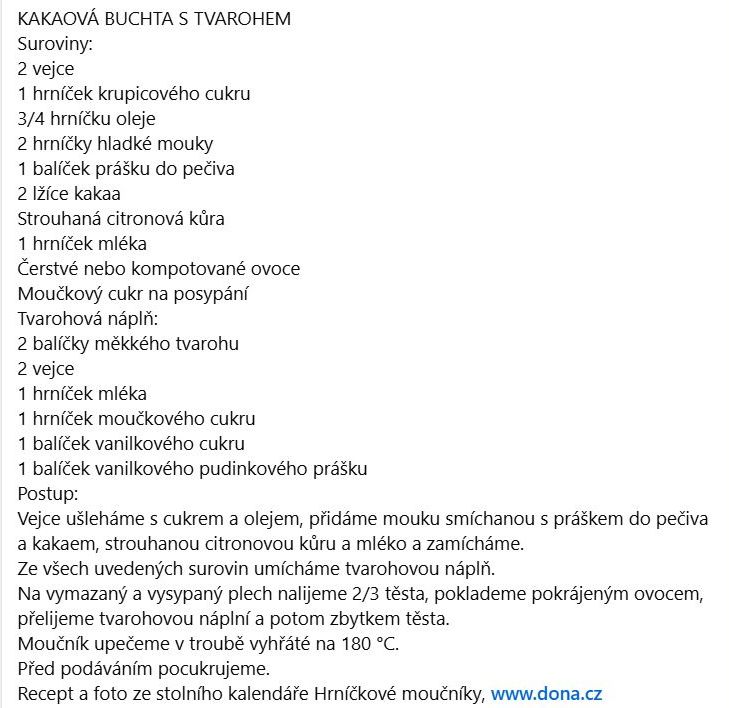 KAKAOVÁ BUCHTA S TVAROHEM
Suroviny:
2 vejce
1 hrníček krupicového cukru
3/4 hrníčku oleje
2 hrníčky hladké mouky
1 balíček prášku do pečiva
2 lžíce kakaa
Strouhaná citronová kůra
1 hrníček mléka
Čerstvé nebo kompotované ovoce
Moučkový cukr na posypání
Tvarohová náplň:
2 balíčky měkkého tvarohu
2 vejce
1 hrníček mléka
1 hrníček moučkového cukru
1 balíček vanilkového cukru
1 balíček vanilkového pudinkového prášku
Postup:
Vejce ušleháme s cukrem a olejem, přidáme mouku smíchanou s práškem do pečiva a kakaem, strouhanou citronovou kůru a mléko a zamícháme.
Ze všech uvedených surovin umícháme tvarohovou náplň.
Na vymazaný a vysypaný plech nalijeme 2/3 těsta, poklademe pokrájeným ovocem, přelijeme tvarohovou náplní a potom zbytkem těsta.
Moučník upečeme v troubě vyhřáté na 180 °C.
Před podáváním pocukrujeme.
Recept a foto ze stolního kalendáře Hrníčkové moučníky, www.dona.cz